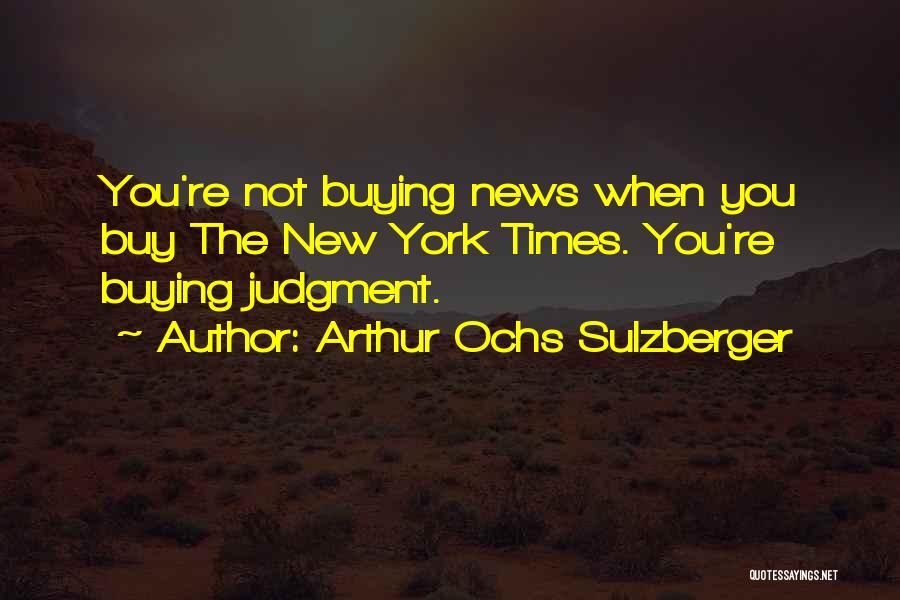 You're not buying news when you buy The New York Times. You're buying judgment.

~ Author: Arthur Ochs Sulzberger

QUOTESSAYINGS.NET